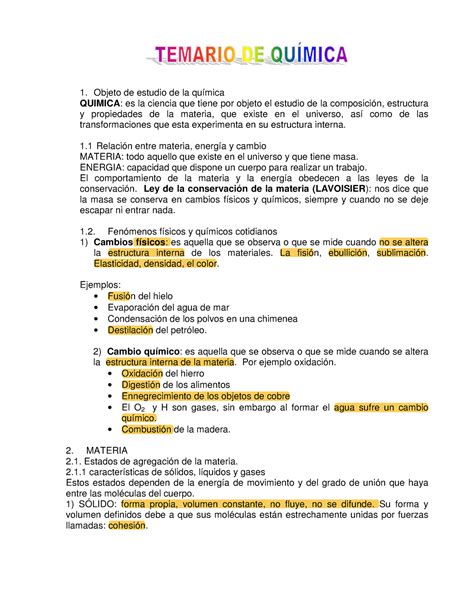 TEMARIO DE QUÍMICA

1. Objeto de estudio de la química
QUIMICA: es la ciencia que tiene por objeto el estudio de la composición, estructura y propiedades de la materia, que existe en el universo, así como de las transformaciones que esta experimenta en su estructura interna.

1.1 Relación entre materia, energía y cambio
MATERIA: todo aquello que existe en el universo y que tiene masa.
ENERGIA: capacidad que dispone un cuerpo para realizar un trabajo.
El comportamiento de la materia y la energía obedecen a las leyes de la conservación. Ley de la conservación de la materia (LAVOISIER): nos dice que la masa se conserva en cambios físicos y químicos, siempre y cuando no se deje escapar ni entrar nada.

1.2. Fenómenos físicos y químicos cotidianos
1) Cambios físicos: es aquella que se observa o que se mide cuando no se altera la estructura interna de los materiales. La fisión, ebullición, sublimación. Elasticidad, densidad, el color.

Ejemplos:
• Fusión del hielo
• Evaporación del agua de mar
• Condensación de los polvos en una chimenea
• Destilación del petróleo.

2) Cambio químico: es aquella que se observa o que se mide cuando se altera la estructura interna de la materia. Por ejemplo oxidación.
• Oxidación del hierro
• Digestión de los alimentos
• Ennegrecimiento de los objetos de cobre
• El $O_2$ y H son gases, sin embargo al formar el agua sufre un cambio químico.
• Combustión de la madera.

2. MATERIA
2.1. Estados de agregación de la materia.
2.1.1 características de sólidos, líquidos y gases
Estos estados dependen de la energía de movimiento y del grado de unión que haya entre las moléculas del cuerpo.
1) SÓLIDO: forma propia, volumen constante, no fluye, no se difunde. Su forma y volumen definidos debe a que sus moléculas están estrechamente unidas por fuerzas llamadas: cohesión.